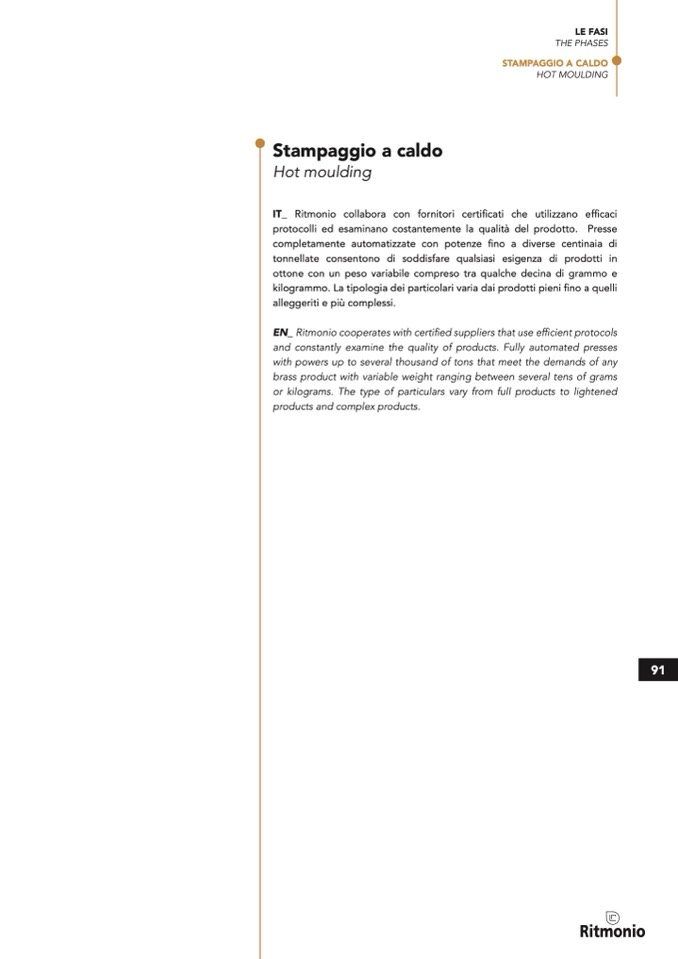 LE FASI
THE PHASES

STAMPAGGIO A CALDO
HOT MOULDING

Stampaggio a caldo
Hot moulding

IT_ Ritmonio collabora con fornitori certificati che utilizzano efficaci protocolli ed esaminano costantemente la qualità del prodotto. Presse completamente automatizzate con potenze fino a diverse centinaia di tonnellate consentono di soddisfare qualsiasi esigenza di prodotti in ottone con un peso variabile compreso tra qualche decina di grammo e kilogrammo. La tipologia dei particolari varia dai prodotti pieni fino a quelli alleggeriti e più complessi.

EN_ Ritmonio cooperates with certified suppliers that use efficient protocols and constantly examine the quality of products. Fully automated presses with powers up to several thousand of tons that meet the demands of any brass product with variable weight ranging between several tens of grams or kilograms. The type of particulars vary from full products to lightened products and complex products.

91

Ritmonio